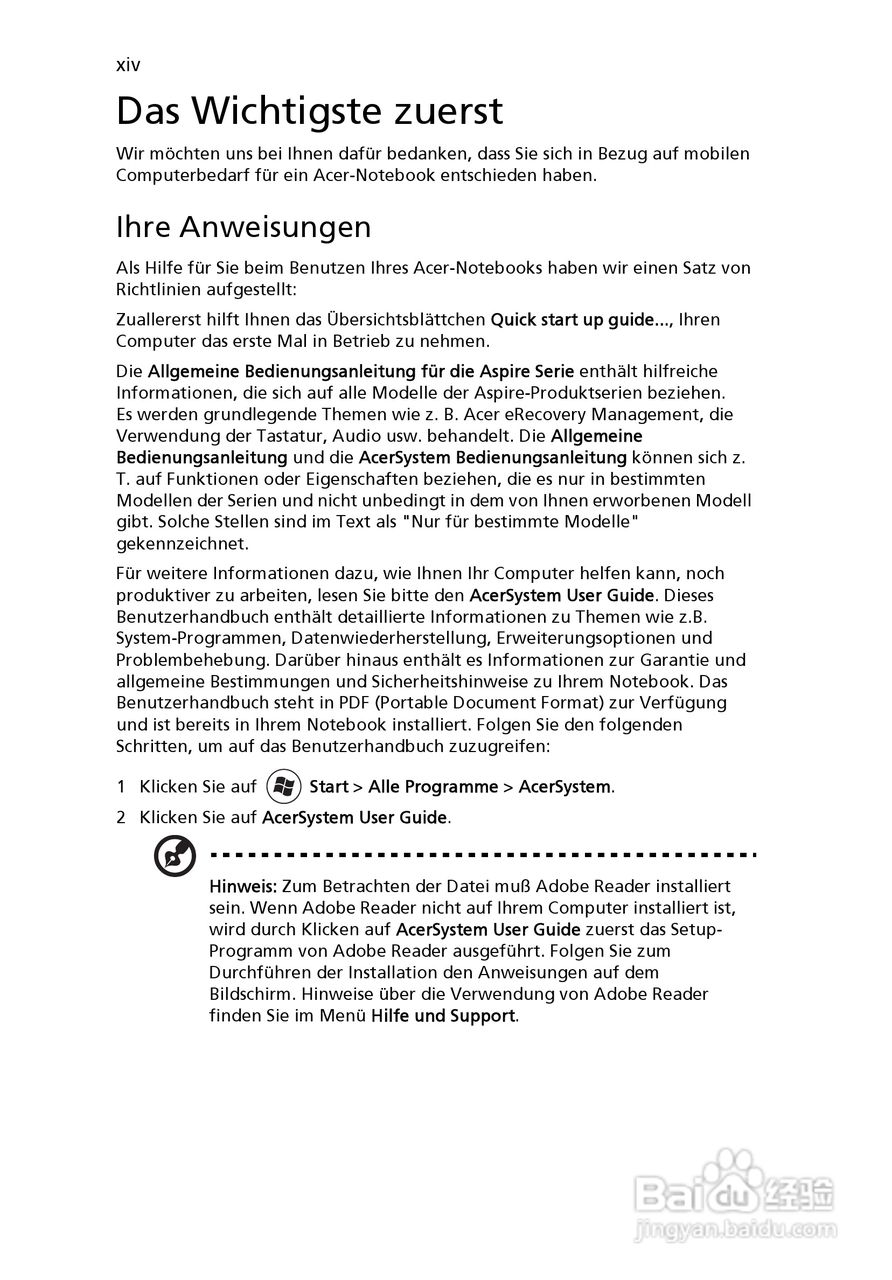 xiv

Das Wichtigste zuerst

Wir möchten uns bei Ihnen dafür bedanken, dass Sie sich in Bezug auf mobilen Computerbedarf für ein Acer-Notebook entschieden haben.

Ihre Anweisungen

Als Hilfe für Sie beim Benutzen Ihres Acer-Notebooks haben wir einen Satz von Richtlinien aufgestellt:

Zuallererst hilft Ihnen das Übersichtsblättchen Quick start up guide..., Ihren Computer das erste Mal in Betrieb zu nehmen.

Die Allgemeine Bedienungsanleitung für die Aspire Serie enthält hilfreiche Informationen, die sich auf alle Modelle der Aspire-Produktserien beziehen. Es werden grundlegende Themen wie z. B. Acer eRecovery Management, die Verwendung der Tastatur, Audio usw. behandelt. Die Allgemeine Bedienungsanleitung und die AcerSystem Bedienungsanleitung können sich z. T. auf Funktionen oder Eigenschaften beziehen, die es nur in bestimmten Modellen der Serien und nicht unbedingt in dem von Ihnen erworbenen Modell gibt. Solche Stellen sind im Text als "Nur für bestimmte Modelle" gekennzeichnet.

Für weitere Informationen dazu, wie Ihnen Ihr Computer helfen kann, noch produktiver zu arbeiten, lesen Sie bitte den AcerSystem User Guide. Dieses Benutzerhandbuch enthält detaillierte Informationen zu Themen wie z.B. System-Programmen, Datenwiederherstellung, Erweiterungsoptionen und Problembehebung. Darüber hinaus enthält es Informationen zur Garantie und allgemeine Bestimmungen und Sicherheitshinweise zu Ihrem Notebook. Das Benutzerhandbuch steht in PDF (Portable Document Format) zur Verfügung und ist bereits in Ihrem Notebook installiert. Folgen Sie den folgenden Schritten, um auf das Benutzerhandbuch zuzugreifen:

1 Klicken Sie auf Start > Alle Programme > AcerSystem.

2 Klicken Sie auf AcerSystem User Guide.

Hinweis: Zum Betrachten der Datei muß Adobe Reader installiert sein. Wenn Adobe Reader nicht auf Ihrem Computer installiert ist, wird durch Klicken auf AcerSystem User Guide zuerst das Setup-Programm von Adobe Reader ausgeführt. Folgen Sie zum Durchführen der Installation den Anweisungen auf dem Bildschirm. Hinweise über die Verwendung von Adobe Reader finden Sie im Menü Hilfe und Support.

Baidu 经验
jingyan.baidu.com